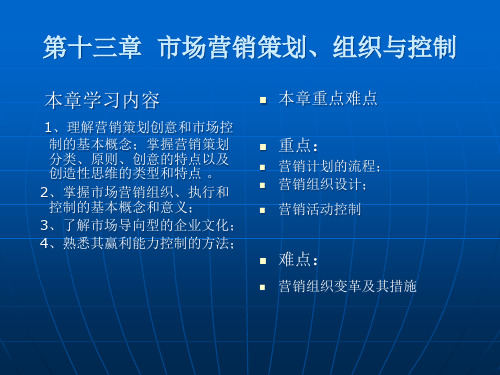 第十三章 市场营销策划、组织与控制

本章学习内容

1、理解营销策划创意和市场控制的基本概念；掌握营销策划分类、原则、创意的特点以及创造性思维的类型和特点 。

2、掌握市场营销组织、执行和控制的基本概念和意义；

3、了解市场导向型的企业文化；

4、熟悉其赢利能力控制的方法；

本章重点难点

重点：

营销计划的流程；

营销组织设计；

营销活动控制

难点：

营销组织变革及其措施